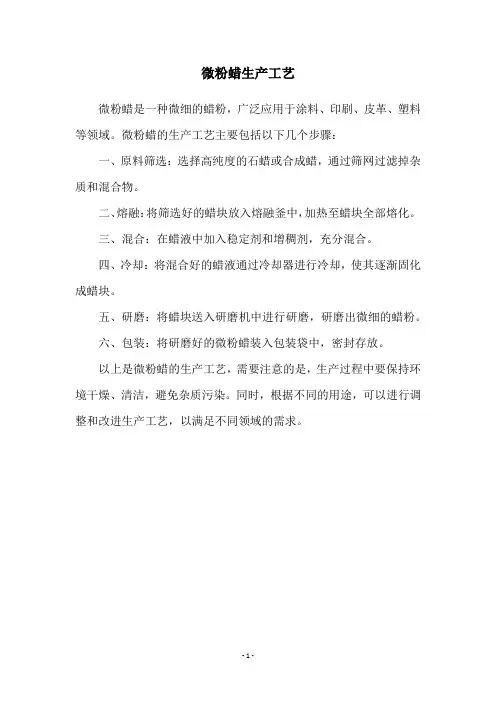 微粉蜡生产工艺

微粉蜡是一种微细的蜡粉，广泛应用于涂料、印刷、皮革、塑料等领域。微粉蜡的生产工艺主要包括以下几个步骤：

一、原料筛选：选择高纯度的石蜡或合成蜡，通过筛网过滤掉杂质和混合物。

二、熔融：将筛选好的蜡块放入熔融釜中，加热至蜡块全部熔化。

三、混合：在蜡液中加入稳定剂和增稠剂，充分混合。

四、冷却：将混合好的蜡液通过冷却器进行冷却，使其逐渐固化成蜡块。

五、研磨：将蜡块送入研磨机中进行研磨，研磨出微细的蜡粉。

六、包装：将研磨好的微粉蜡装入包装袋中，密封存放。

以上是微粉蜡的生产工艺，需要注意的是，生产过程中要保持环境干燥、清洁，避免杂质污染。同时，根据不同的用途，可以进行调整和改进生产工艺，以满足不同领域的需求。

- 1 -